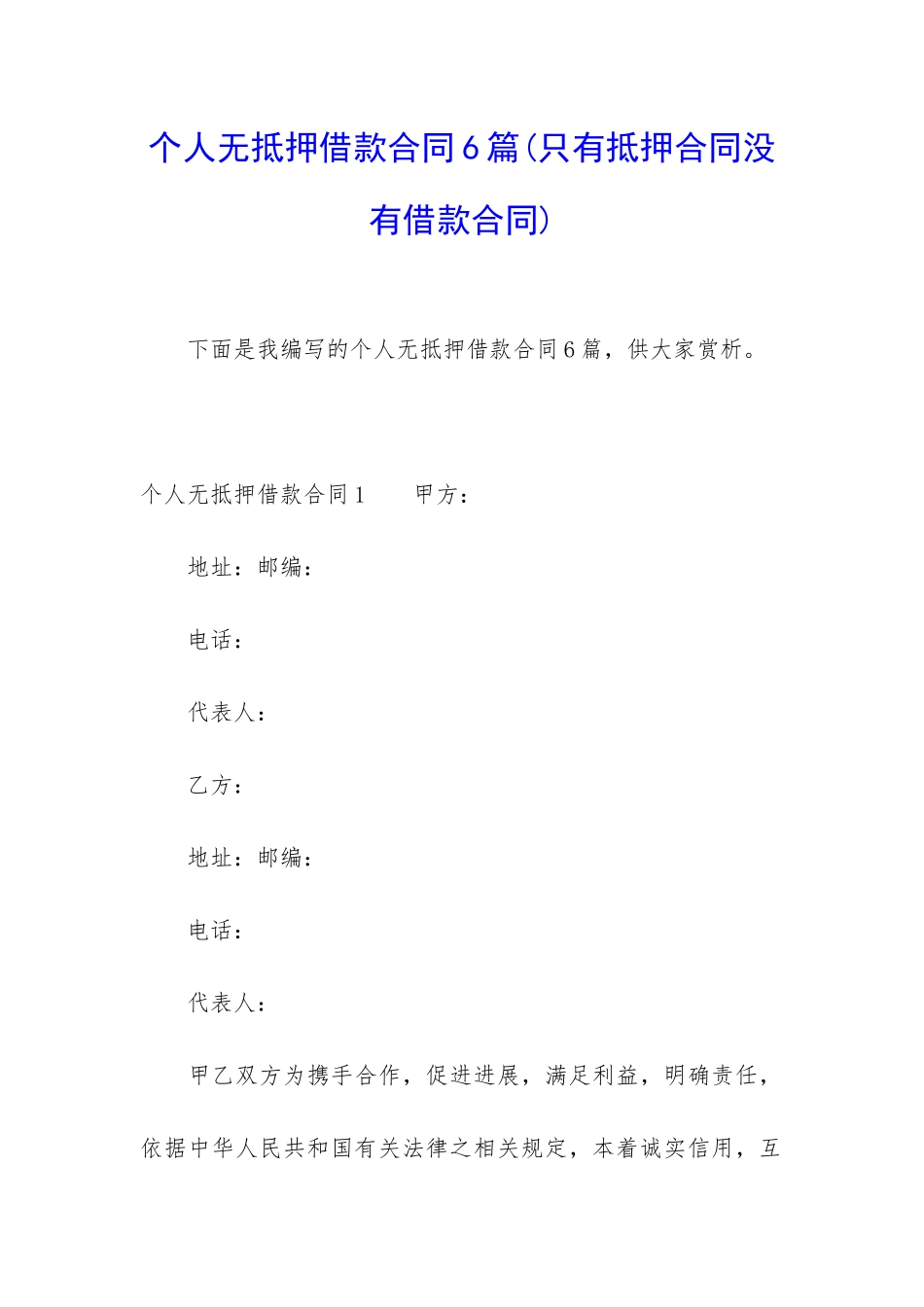 个人无抵押借款合同6篇(只有抵押合同没有借款合同)

下面是我编写的个人无抵押借款合同6篇，供大家赏析。

个人无抵押借款合同1　　甲方：

地址：邮编：

电话：

代表人：

乙方：

地址：邮编：

电话：

代表人：

甲乙双方为携手合作，促进进展，满足利益，明确责任，依据中华人民共和国有关法律之相关规定，本着诚实信用，互